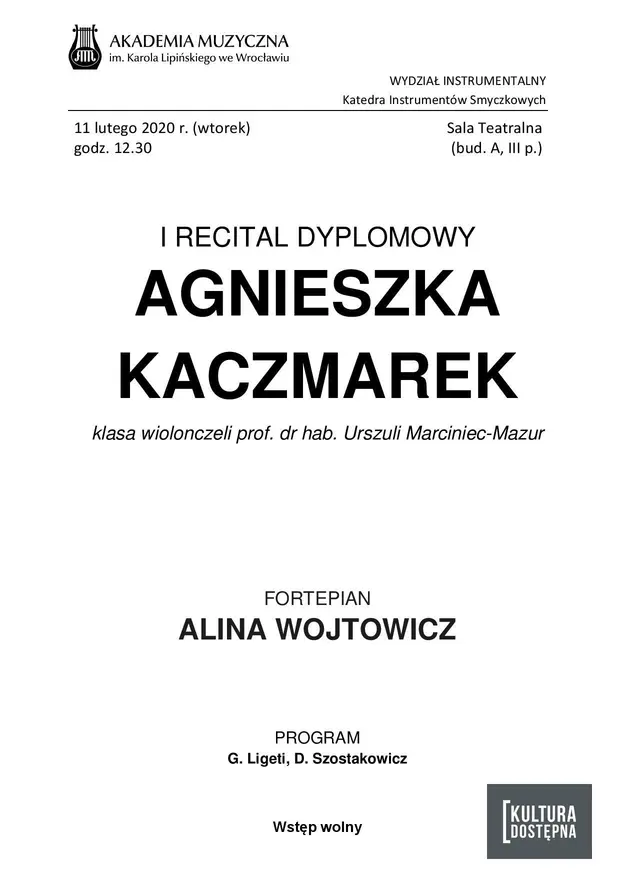 AKADEMIA MUZYCZNA
im. Karola Lipińskiego we Wrocławiu

WYDZIAŁ INSTRUMENTALNY
Katedra Instrumentów Smyczkowych

11 lutego 2020 r. (wtorek)
godz. 12.30

Sala Teatralna
(bud. A, III p.)

I RECITAL DYPLOMOWY
AGNIESZKA KACZMAREK

klasa wiolonczeli prof. dr hab. Urszuli Marciniec-Mazur

FORTEPIAN
ALINA WOJTOWICZ

PROGRAM
G. Ligeti, D. Szostakowicz

Wstęp wolny

KULTURA DOSTĘPNA